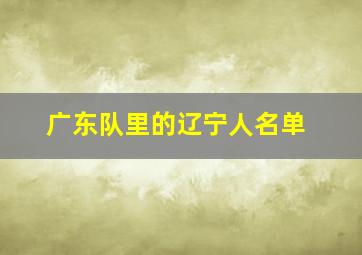 广东队里的辽宁人名单